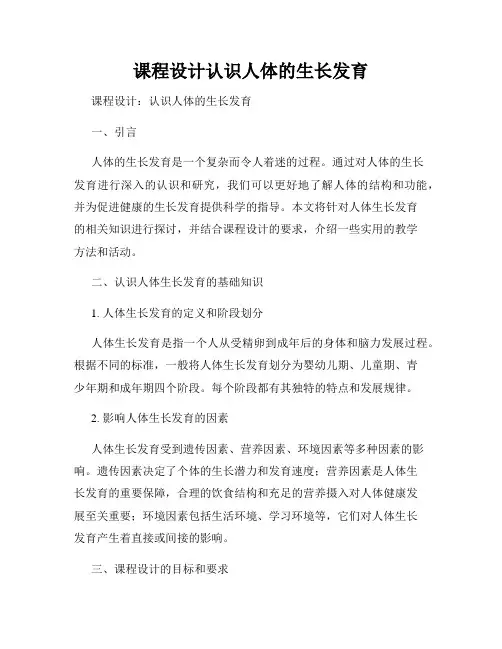 课程设计认识人体的生长发育

课程设计：认识人体的生长发育

一、引言

人体的生长发育是一个复杂而令人着迷的过程。通过对人体的生长发育进行深入的认识和研究，我们可以更好地了解人体的结构和功能，并为促进健康的生长发育提供科学的指导。本文将针对人体生长发育的相关知识进行探讨，并结合课程设计的要求，介绍一些实用的教学方法和活动。

二、认识人体生长发育的基础知识

1. 人体生长发育的定义和阶段划分

人体生长发育是指一个人从受精卵到成年后的身体和脑力发展过程。根据不同的标准，一般将人体生长发育划分为婴幼儿期、儿童期、青少年期和成年期四个阶段。每个阶段都有其独特的特点和发展规律。

2. 影响人体生长发育的因素

人体生长发育受到遗传因素、营养因素、环境因素等多种因素的影响。遗传因素决定了个体的生长潜力和发育速度；营养因素是人体生长发育的重要保障，合理的饮食结构和充足的营养摄入对人体健康发展至关重要；环境因素包括生活环境、学习环境等，它们对人体生长发育产生着直接或间接的影响。

三、课程设计的目标和要求